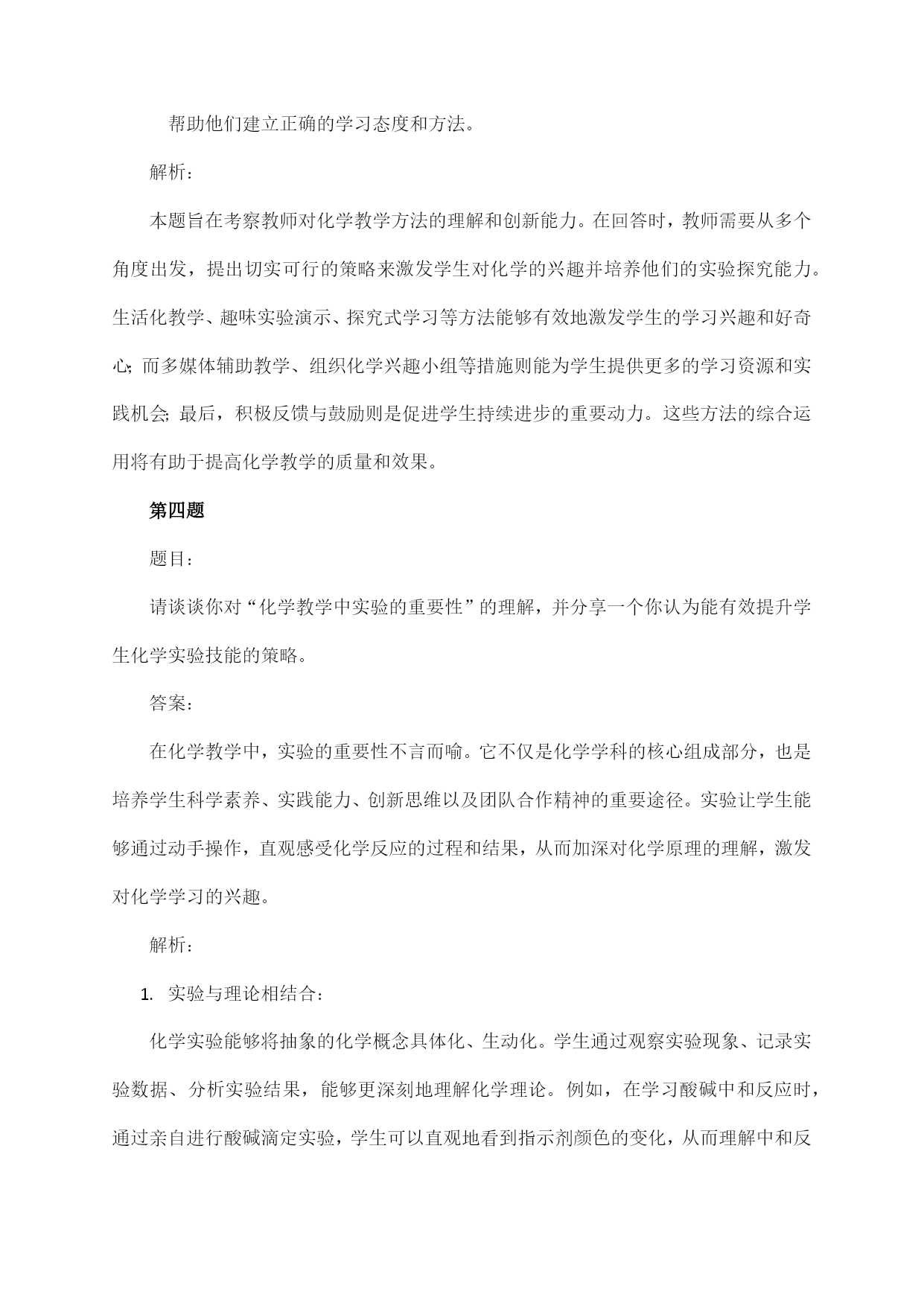 帮助他们建立正确的学习态度和方法。

解析：

本题旨在考察教师对化学教学方法的理解和创新能力。在回答时，教师需要从多个角度出发，提出切实可行的策略来激发学生对化学的兴趣并培养他们的实验探究能力。生活化教学、趣味实验演示、探究式学习等方法能够有效地激发学生的学习兴趣和好奇心；而多媒体辅助教学、组织化学兴趣小组等措施则能为学生提供更多的学习资源和实践机会；最后，积极反馈与鼓励则是促进学生持续进步的重要动力。这些方法的综合运用将有助于提高化学教学的质量和效果。

第四题

题目：

请谈谈你对“化学教学中实验的重要性”的理解，并分享一个你认为能有效提升学生化学实验技能的策略。

答案：

在化学教学中，实验的重要性不言而喻。它不仅是化学学科的核心组成部分，也是培养学生科学素养、实践能力、创新思维以及团队合作精神的重要途径。实验让学生能够通过动手操作，直观感受化学反应的过程和结果，从而加深对化学原理的理解，激发对化学学习的兴趣。

解析：

1. 实验与理论相结合：

化学实验能够将抽象的化学概念具体化、生动化。学生通过观察实验现象、记录实验数据、分析实验结果，能够更深刻地理解化学理论。例如，在学习酸碱中和反应时，通过亲自进行酸碱滴定实验，学生可以直观地看到指示剂颜色的变化，从而理解中和反